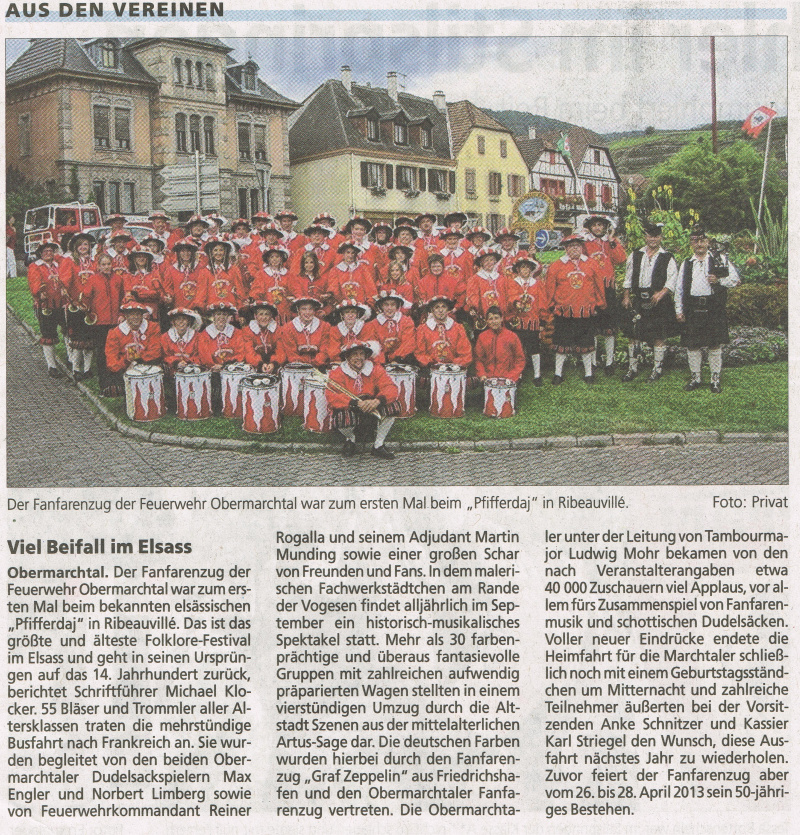 AUS DEN VEREINEN

Der Fanfarenzug der Feuerwehr Obermarchtal war zum ersten Mal beim „Pfifferdaj" in Ribeauvillé.

Foto: Privat

Viel Beifall im Elsass

Obermarchtal. Der Fanfarenzug der Feuerwehr Obermarchtal war zum ersten Mal beim bekannten elsässischen „Pfifferdaj" in Ribeauvillé. Das ist das größte und älteste Folklore-Festival im Elsass und geht in seinen Ursprüngen auf das 14. Jahrhundert zurück, berichtet Schriftführer Michael Klocker. 55 Bläser und Trommler aller Altersklassen traten die mehrstündige Busfahrt nach Frankreich an. Sie wurden begleitet von den beiden Obermarchtaler Dudelsackspielern Max Engler und Norbert Limberg sowie von Feuerwehrkommandant Reiner Rogalla und seinem Adjudant Martin Munding sowie einer großen Schar von Freunden und Fans. In dem malerischen Fachwerkstädtchen am Rande der Vogesen findet alljährlich im September ein historisch-musikalisches Spektakel statt. Mehr als 30 farbenprächtige und überaus fantasievolle Gruppen mit zahlreichen aufwendig präparierten Wagen stellten in einem vierstündigen Umzug durch die Altstadt Szenen aus der mittelalterlichen Artus-Sage dar. Die deutschen Farben wurden hierbei durch den Fanfarenzug „Graf Zeppelin" aus Friedrichshafen und den Obermarchtaler Fanfarenzug vertreten. Die Obermarchtaler unter der Leitung von Tambourmajor Ludwig Mohr bekamen von den nach Veranstalterangaben etwa 40 000 Zuschauern viel Applaus, vor allem fürs Zusammenspiel von Fanfarenmusik und schottischen Dudelsäcken. Voller neuer Eindrücke endete die Heimfahrt für die Marchtaler schließlich noch mit einem Geburtstagsständchen um Mitternacht und zahlreiche Teilnehmer äußerten bei der Vorsitzenden Anke Schnitzer und Kassier Karl Striegel den Wunsch, diese Ausfahrt nächstes Jahr zu wiederholen. Zuvor feiert der Fanfarenzug aber vom 26. bis 28. April 2013 sein 50-jähriges Bestehen.